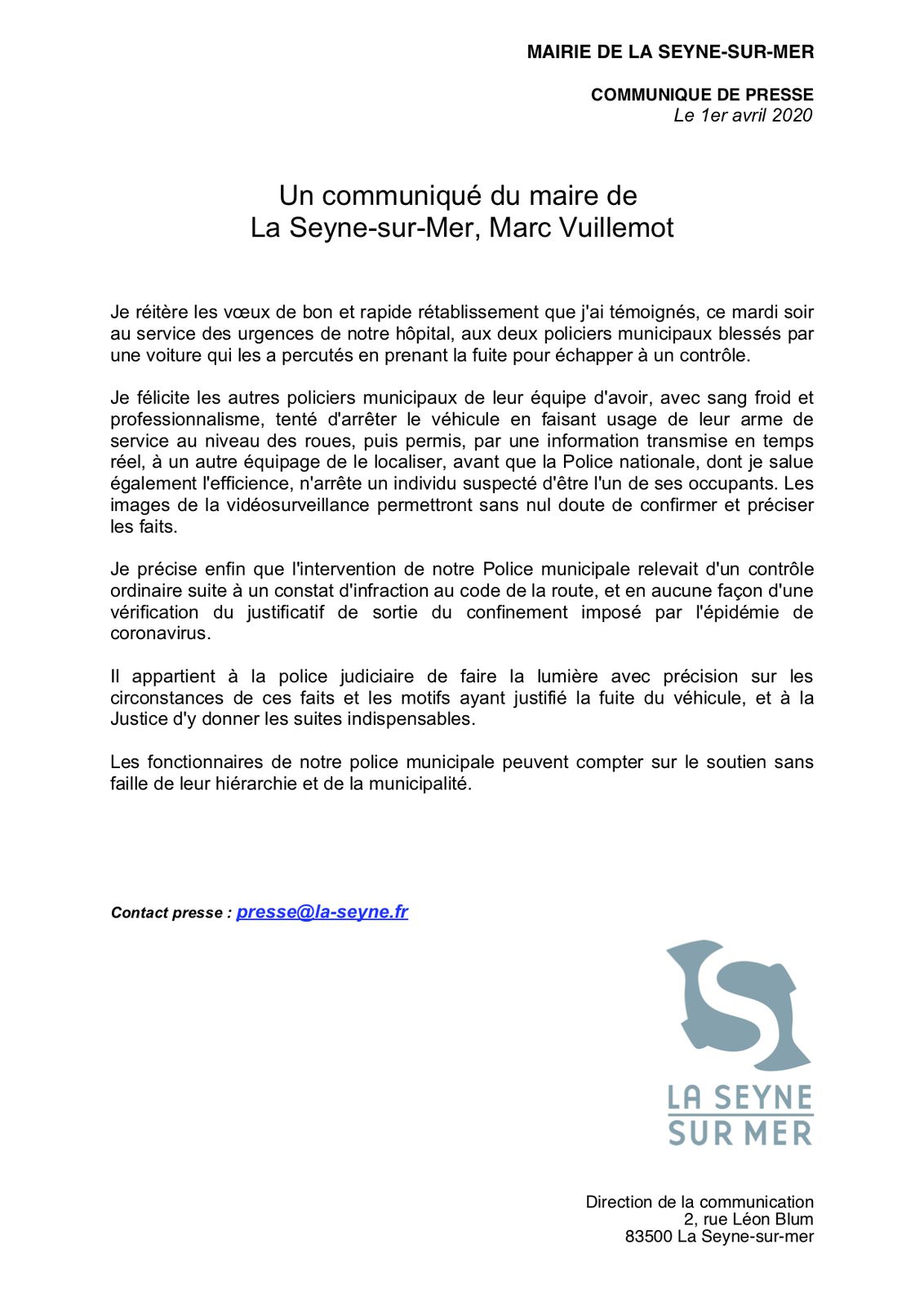 MAIRIE DE LA SEYNE-SUR-MER

COMMUNIQUE DE PRESSE
Le 1er avril 2020

Un communiqué du maire de
La Seyne-sur-Mer, Marc Vuillemot

Je réitère les vœux de bon et rapide rétablissement que j'ai témoignés, ce mardi soir au service des urgences de notre hôpital, aux deux policiers municipaux blessés par une voiture qui les a percutés en prenant la fuite pour échapper à un contrôle.

Je félicite les autres policiers municipaux de leur équipe d'avoir, avec sang froid et professionnalisme, tenté d'arrêter le véhicule en faisant usage de leur arme de service au niveau des roues, puis permis, par une information transmise en temps réel, à un autre équipage de le localiser, avant que la Police nationale, dont je salue également l'efficience, n'arrête un individu suspecté d'être l'un de ses occupants. Les images de la vidéosurveillance permettront sans nul doute de confirmer et préciser les faits.

Je précise enfin que l'intervention de notre Police municipale relevait d'un contrôle ordinaire suite à un constat d'infraction au code de la route, et en aucune façon d'une vérification du justificatif de sortie du confinement imposé par l'épidémie de coronavirus.

Il appartient à la police judiciaire de faire la lumière avec précision sur les circonstances de ces faits et les motifs ayant justifié la fuite du véhicule, et à la Justice d'y donner les suites indispensables.

Les fonctionnaires de notre police municipale peuvent compter sur le soutien sans faille de leur hiérarchie et de la municipalité.

Contact presse : presse@la-seyne.fr

LA SEYNE
SUR MER

Direction de la communication
2, rue Léon Blum
83500 La Seyne-sur-mer